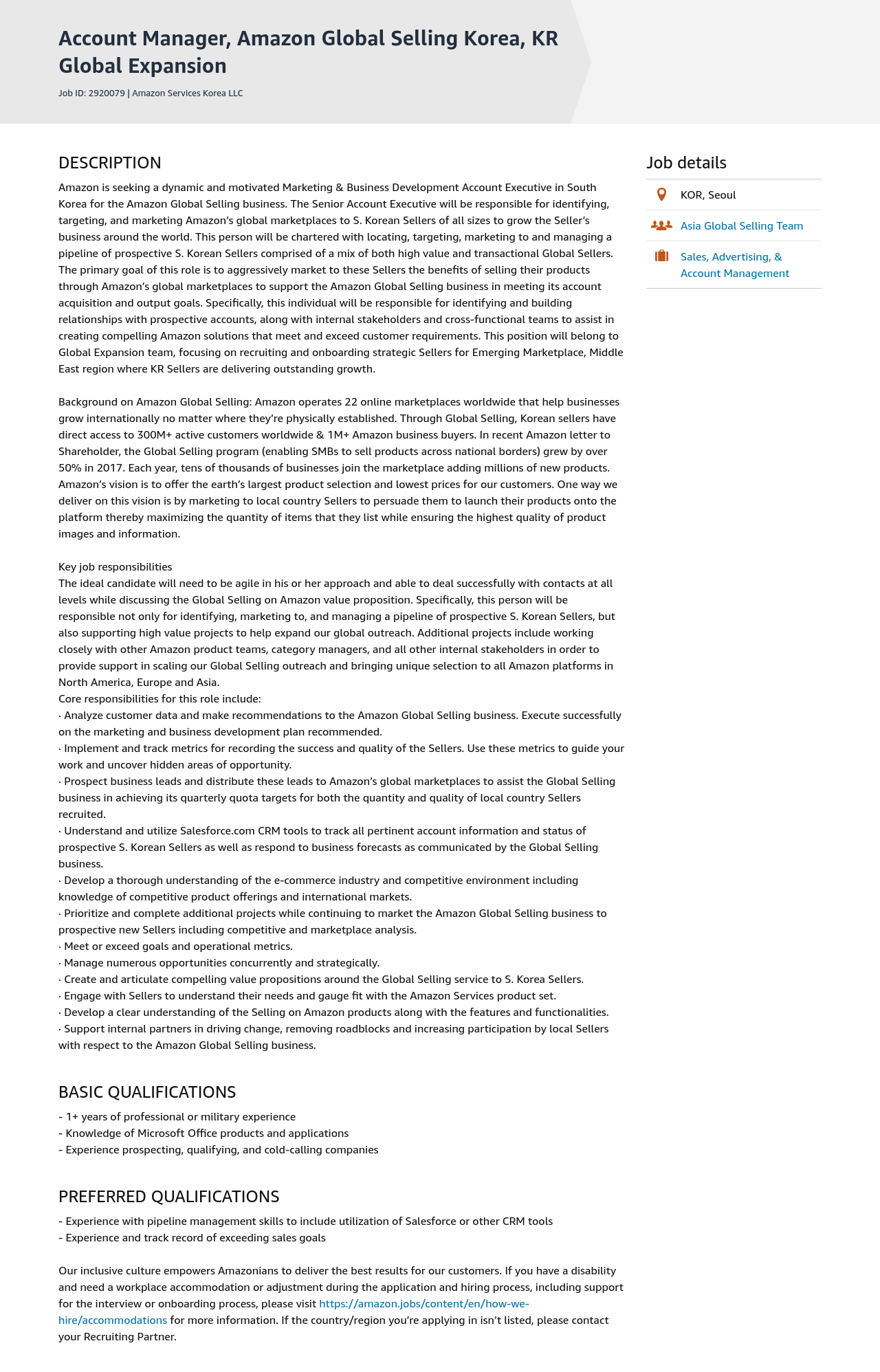 Account Manager, Amazon Global Selling Korea, KR Global Expansion

Job ID: 2920079 | Amazon Services Korea LLC

DESCRIPTION

Amazon is seeking a dynamic and motivated Marketing & Business Development Account Executive in South Korea for the Amazon Global Selling business. The Senior Account Executive will be responsible for identifying, targeting, and marketing Amazon's global marketplaces to S. Korean Sellers of all sizes to grow the Seller's business around the world. This person will be chartered with locating, targeting, marketing to and managing a pipeline of prospective S. Korean Sellers comprised of a mix of both high value and transactional Global Sellers. The primary goal of this role is to aggressively market to these Sellers the benefits of selling their products through Amazon's global marketplaces to support the Amazon Global Selling business in meeting its account acquisition and output goals. Specifically, this individual will be responsible for identifying and building relationships with prospective accounts, along with internal stakeholders and cross-functional teams to assist in creating compelling Amazon solutions that meet and exceed customer requirements. This position will belong to Global Expansion team, focusing on recruiting and onboarding strategic Sellers for Emerging Marketplace, Middle East region where KR Sellers are delivering outstanding growth.

Background on Amazon Global Selling: Amazon operates 22 online marketplaces worldwide that help businesses grow internationally no matter where they're physically established. Through Global Selling, Korean sellers have direct access to 300M+ active customers worldwide & 1M+ Amazon business buyers. In recent Amazon letter to Shareholder, the Global Selling program (enabling SMBs to sell products across national borders) grew by over 50% in 2017. Each year, tens of thousands of businesses join the marketplace adding millions of new products. Amazon's vision is to offer the earth's largest product selection and lowest prices for our customers. One way we deliver on this vision is by marketing to local country Sellers to persuade them to launch their products onto the platform thereby maximizing the quantity of items that they list while ensuring the highest quality of product images and information.

Key job responsibilities
The ideal candidate will need to be agile in his or her approach and able to deal successfully with contacts at all levels while discussing the Global Selling on Amazon value proposition. Specifically, this person will be responsible not only for identifying, marketing to, and managing a pipeline of prospective S. Korean Sellers, but also supporting high value projects to help expand our global outreach. Additional projects include working closely with other Amazon product teams, category managers, and all other internal stakeholders in order to provide support in scaling our Global Selling outreach and bringing unique selection to all Amazon platforms in North America, Europe and Asia.
Core responsibilities for this role include:
· Analyze customer data and make recommendations to the Amazon Global Selling business. Execute successfully on the marketing and business development plan recommended.
· Implement and track metrics for recording the success and quality of the Sellers. Use these metrics to guide your work and uncover hidden areas of opportunity.
· Prospect business leads and distribute these leads to Amazon's global marketplaces to assist the Global Selling business in achieving its quarterly quota targets for both the quantity and quality of local country Sellers recruited.
· Understand and utilize Salesforce.com CRM tools to track all pertinent account information and status of prospective S. Korean Sellers as well as respond to business forecasts as communicated by the Global Selling business.
· Develop a thorough understanding of the e-commerce industry and competitive environment including knowledge of competitive product offerings and international markets.
· Prioritize and complete additional projects while continuing to market the Amazon Global Selling business to prospective new Sellers including competitive and marketplace analysis.
· Meet or exceed goals and operational metrics.
· Manage numerous opportunities concurrently and strategically.
· Create and articulate compelling value propositions around the Global Selling service to S. Korea Sellers.
· Engage with Sellers to understand their needs and gauge fit with the Amazon Services product set.
· Develop a clear understanding of the Selling on Amazon products along with the features and functionalities.
· Support internal partners in driving change, removing roadblocks and increasing participation by local Sellers with respect to the Amazon Global Selling business.

BASIC QUALIFICATIONS

- 1+ years of professional or military experience
- Knowledge of Microsoft Office products and applications
- Experience prospecting, qualifying, and cold-calling companies

PREFERRED QUALIFICATIONS

- Experience with pipeline management skills to include utilization of Salesforce or other CRM tools
- Experience and track record of exceeding sales goals

Our inclusive culture empowers Amazonians to deliver the best results for our customers. If you have a disability and need a workplace accommodation or adjustment during the application and hiring process, including support for the interview or onboarding process, please visit https://amazon.jobs/content/en/how-we-hire/accommodations for more information. If the country/region you're applying in isn't listed, please contact your Recruiting Partner.

Job details

KOR, Seoul

Asia Global Selling Team

Sales, Advertising, & Account Management